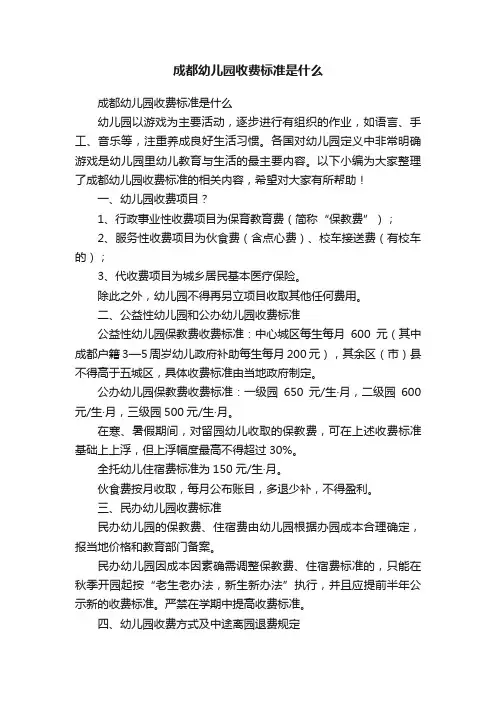 成都幼儿园收费标准是什么

成都幼儿园收费标准是什么

幼儿园以游戏为主要活动，逐步进行有组织的作业，如语言、手工、音乐等，注重养成良好生活习惯。各国对幼儿园定义中非常明确游戏是幼儿园里幼儿教育与生活的最主要内容。以下小编为大家整理了成都幼儿园收费标准的相关内容，希望对大家有所帮助！

一、幼儿园收费项目？

1、行政事业性收费项目为保育教育费（简称“保教费”）；

2、服务性收费项目为伙食费（含点心费）、校车接送费（有校车的）；

3、代收费项目为城乡居民基本医疗保险。

除此之外，幼儿园不得再另立项目收取其他任何费用。

二、公益性幼儿园和公办幼儿园收费标准

公益性幼儿园保教费收费标准：中心城区每生每月 600 元（其中成都户籍 3—5 周岁幼儿政府补助每生每月 200 元），其余区（市）县不得高于五城区，具体收费标准由当地政府制定。

公办幼儿园保教费收费标准：一级园 650 元/生·月，二级园 600 元/生·月，三级园 500 元/生·月。

在寒、暑假期间，对留园幼儿收取的保教费，可在上述收费标准基础上上浮，但上浮幅度最高不得超过 30%。

全托幼儿住宿费标准为 150 元/生·月。

伙食费按月收取，每月公布账目，多退少补，不得盈利。

三、民办幼儿园收费标准

民办幼儿园的保教费、住宿费由幼儿园根据办园成本合理确定，报当地价格和教育部门备案。

民办幼儿园因成本因素确需调整保教费、住宿费标准的，只能在秋季开园起按“老生老办法，新生新办法”执行，并且应提前半年公示新的收费标准。严禁在学期中提高收费标准。

四、幼儿园收费方式及中途离园退费规定